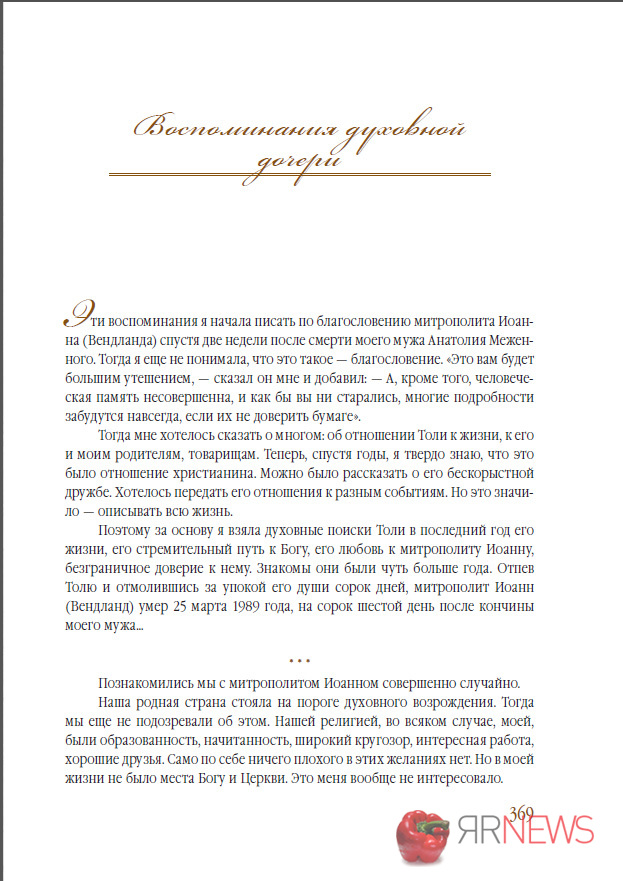 Воспоминания духовной дочери

Эти воспоминания я начала писать по благословению митрополита Иоанна (Вендланда) спустя две недели после смерти моего мужа Анатолия Меженного. Тогда я еще не понимала, что это такое — благословение. «Это вам будет большим утешением, — сказал он мне и добавил: — А, кроме того, человеческая память несовершенна, и как бы вы ни старались, многие подробности забудутся навсегда, если их не доверить бумаге».

Тогда мне хотелось сказать о многом: об отношении Толи к жизни, к его и моим родителям, товарищам. Теперь, спустя годы, я твердо знаю, что это было отношение христианина. Можно было рассказать о его бескорыстной дружбе. Хотелось передать его отношения к разным событиям. Но это значило — описывать всю жизнь.

Поэтому за основу я взяла духовные поиски Толи в последний год его жизни, его стремительный путь к Богу, его любовь к митрополиту Иоанну, безграничное доверие к нему. Знакомы они были чуть больше года. Отпев Толю и отмолившись за упокой его души сорок дней, митрополит Иоанн (Вендланд) умер 25 марта 1989 года, на сорок шестой день после кончины моего мужа...

• • •

Познакомились мы с митрополитом Иоанном совершенно случайно.

Наша родная страна стояла на пороге духовного возрождения. Тогда мы еще не подозревали об этом. Нашей религией, во всяком случае, моей, были образованность, начитанность, широкий кругозор, интересная работа, хорошие друзья. Само по себе ничего плохого в этих желаниях нет. Но в моей жизни не было места Богу и Церкви. Это меня вообще не интересовало.

369

ЯRNEWS